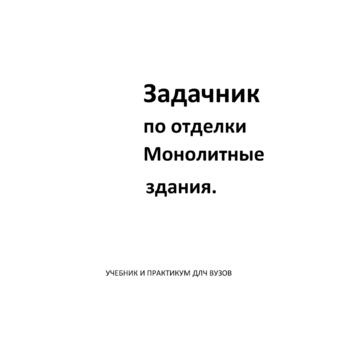 Задачник

по отделки

Монолитные

здания.

УЧЕБНИК И ПРАКТИКУМ ДЛЧ ВУЗОВ